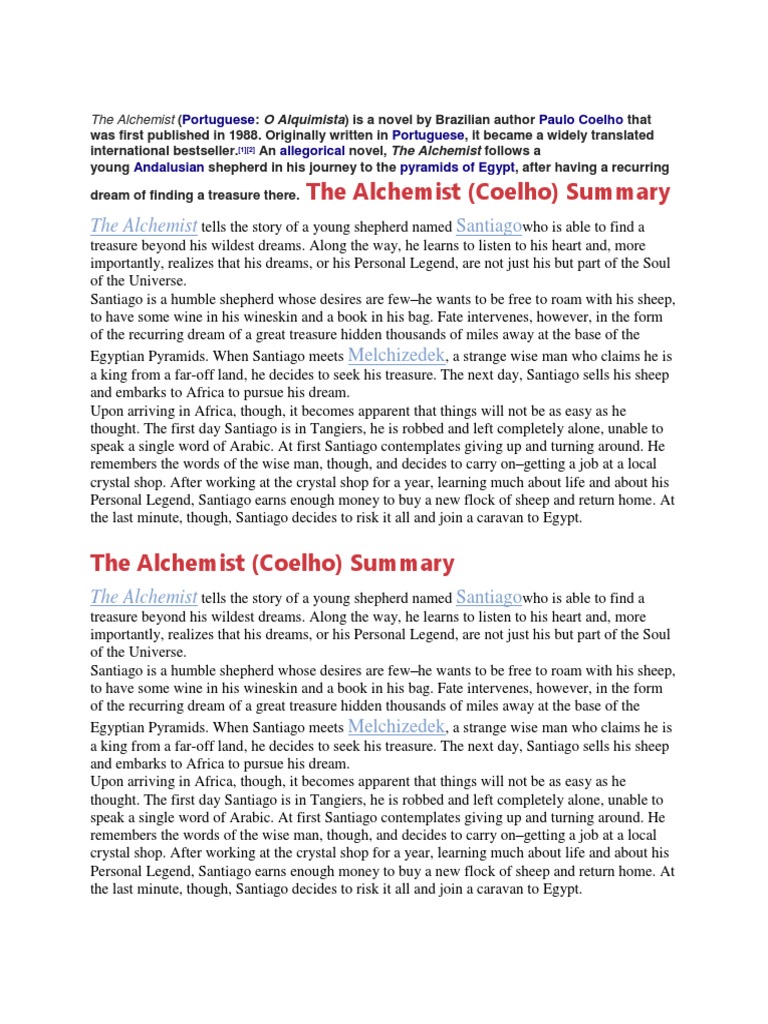 The Alchemist (Portuguese: O Alquimista) is a novel by Brazilian author Paulo Coelho that was first published in 1988. Originally written in Portuguese, it became a widely translated international bestseller.[1][2] An allegorical novel, The Alchemist follows a young Andalusian shepherd in his journey to the pyramids of Egypt, after having a recurring dream of finding a treasure there. The Alchemist (Coelho) Summary

The Alchemist tells the story of a young shepherd named Santiagowho is able to find a treasure beyond his wildest dreams. Along the way, he learns to listen to his heart and, more importantly, realizes that his dreams, or his Personal Legend, are not just his but part of the Soul of the Universe.
Santiago is a humble shepherd whose desires are few–he wants to be free to roam with his sheep, to have some wine in his wineskin and a book in his bag. Fate intervenes, however, in the form of the recurring dream of a great treasure hidden thousands of miles away at the base of the Egyptian Pyramids. When Santiago meets Melchizedek, a strange wise man who claims he is a king from a far-off land, he decides to seek his treasure. The next day, Santiago sells his sheep and embarks to Africa to pursue his dream.
Upon arriving in Africa, though, it becomes apparent that things will not be as easy as he thought. The first day Santiago is in Tangiers, he is robbed and left completely alone, unable to speak a single word of Arabic. At first Santiago contemplates giving up and turning around. He remembers the words of the wise man, though, and decides to carry on–getting a job at a local crystal shop. After working at the crystal shop for a year, learning much about life and about his Personal Legend, Santiago earns enough money to buy a new flock of sheep and return home. At the last minute, though, Santiago decides to risk it all and join a caravan to Egypt.

The Alchemist (Coelho) Summary

The Alchemist tells the story of a young shepherd named Santiagowho is able to find a treasure beyond his wildest dreams. Along the way, he learns to listen to his heart and, more importantly, realizes that his dreams, or his Personal Legend, are not just his but part of the Soul of the Universe.
Santiago is a humble shepherd whose desires are few–he wants to be free to roam with his sheep, to have some wine in his wineskin and a book in his bag. Fate intervenes, however, in the form of the recurring dream of a great treasure hidden thousands of miles away at the base of the Egyptian Pyramids. When Santiago meets Melchizedek, a strange wise man who claims he is a king from a far-off land, he decides to seek his treasure. The next day, Santiago sells his sheep and embarks to Africa to pursue his dream.
Upon arriving in Africa, though, it becomes apparent that things will not be as easy as he thought. The first day Santiago is in Tangiers, he is robbed and left completely alone, unable to speak a single word of Arabic. At first Santiago contemplates giving up and turning around. He remembers the words of the wise man, though, and decides to carry on–getting a job at a local crystal shop. After working at the crystal shop for a year, learning much about life and about his Personal Legend, Santiago earns enough money to buy a new flock of sheep and return home. At the last minute, though, Santiago decides to risk it all and join a caravan to Egypt.